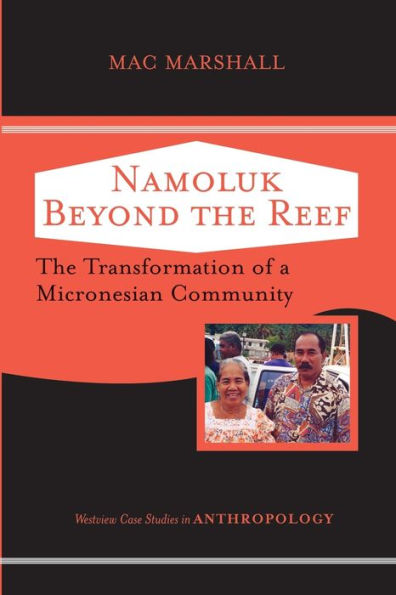 MAC MARSHALL

NAMOLUK BEYOND THE REEF

The Transformation of a Micronesian Community

Westview Case Studies in ANTHROPOLOGY